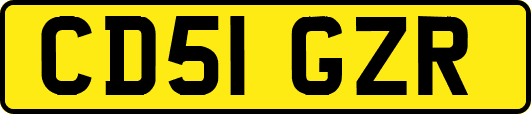 CD51 GZR